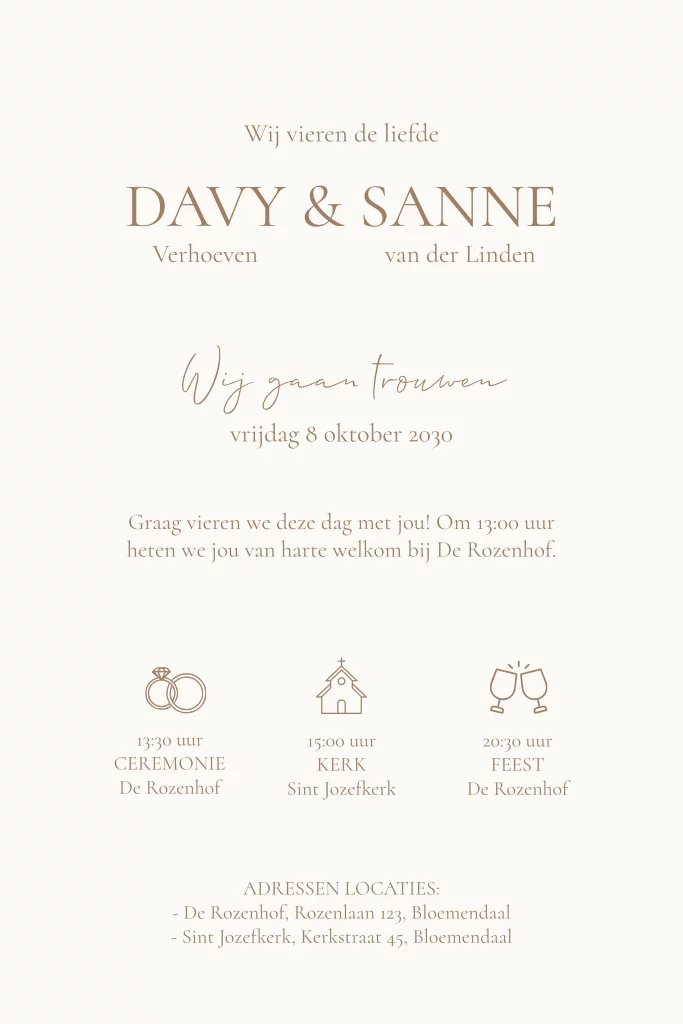 Wij vieren de liefde

DAVY & SANNE

Verhoeven

van der Linden

Wij gaan trouwen

vrijdag 8 oktober 2030

Graag vieren we deze dag met jou! Om 13:00 uur heten we jou van harte welkom bij De Rozenhof.

13:30 uur
CEREMONIE
De Rozenhof

15:00 uur
KERK
Sint Jozefkerk

20:30 uur
FEEST
De Rozenhof

ADRESSEN LOCATIES:
- De Rozenhof, Rozenlaan 123, Bloemendaal
- Sint Jozefkerk, Kerkstraat 45, Bloemendaal